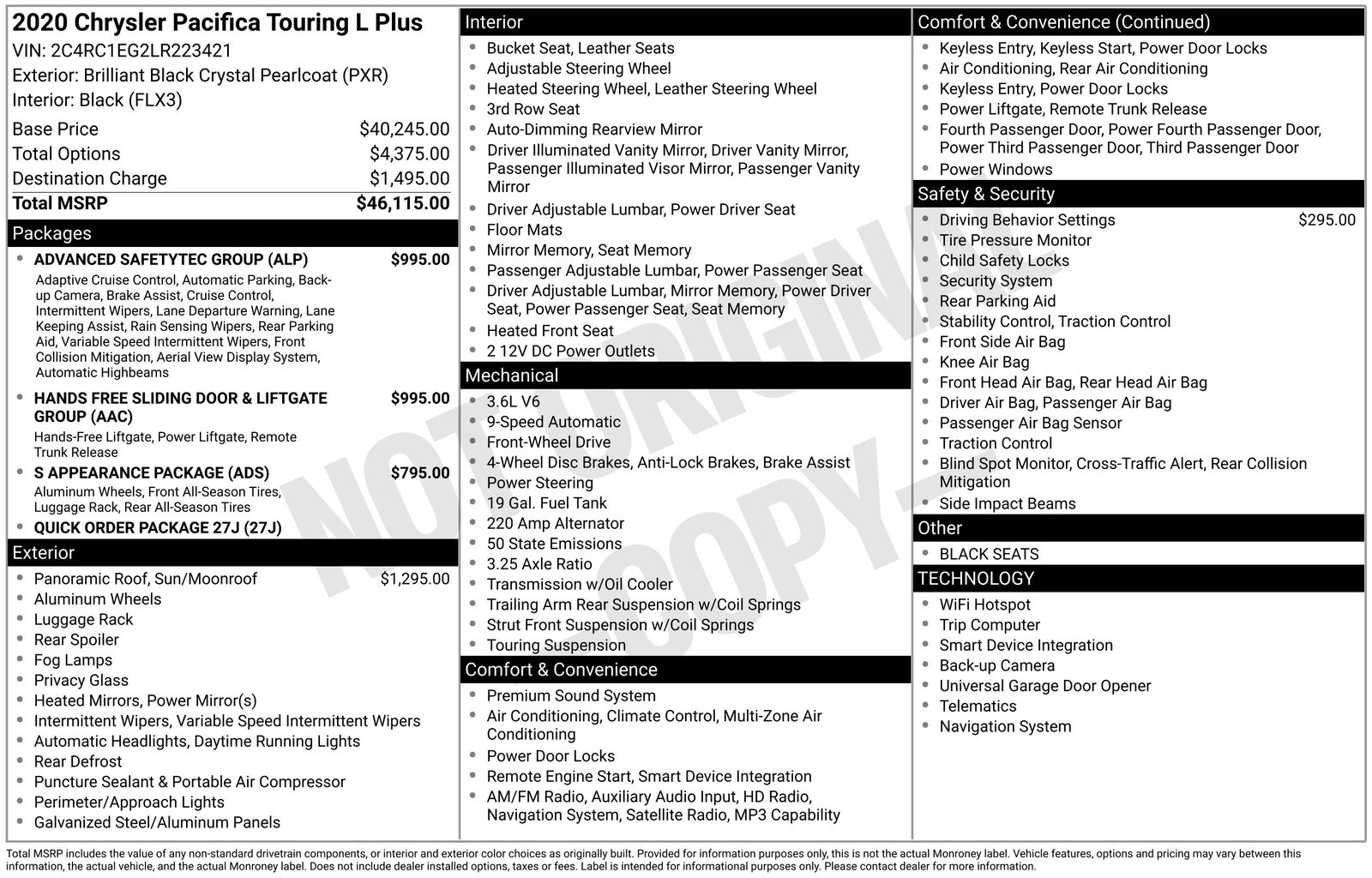 2020 Chrysler Pacifica Touring L Plus
VIN: 2C4RC1EG2LR223421
Exterior: Brilliant Black Crystal Pearlcoat (PXR)
Interior: Black (FLX3)

Base Price $40,245.00
Total Options $4,375.00
Destination Charge $1,495.00
Total MSRP $46,115.00

Packages
• ADVANCED SAFETYTEC GROUP (ALP) $995.00
Adaptive Cruise Control, Automatic Parking, Back-up Camera, Brake Assist, Cruise Control, Intermittent Wipers, Lane Departure Warning, Lane Keeping Assist, Rain Sensing Wipers, Rear Parking Aid, Variable Speed Intermittent Wipers, Front Collision Mitigation, Aerial View Display System, Automatic Highbeams
• HANDS FREE SLIDING DOOR & LIFTGATE GROUP (AAC) $995.00
Hands-Free Liftgate, Power Liftgate, Remote Trunk Release
• S APPEARANCE PACKAGE (ADS) $795.00
Aluminum Wheels, Front All-Season Tires, Luggage Rack, Rear All-Season Tires
• QUICK ORDER PACKAGE 27J (27J)

Exterior
• Panoramic Roof, Sun/Moonroof $1,295.00
• Aluminum Wheels
• Luggage Rack
• Rear Spoiler
• Fog Lamps
• Privacy Glass
• Heated Mirrors, Power Mirror(s)
• Intermittent Wipers, Variable Speed Intermittent Wipers
• Automatic Headlights, Daytime Running Lights
• Rear Defrost
• Puncture Sealant & Portable Air Compressor
• Perimeter/Approach Lights
• Galvanized Steel/Aluminum Panels

Interior
• Bucket Seat, Leather Seats
• Adjustable Steering Wheel
• Heated Steering Wheel, Leather Steering Wheel
• 3rd Row Seat
• Auto-Dimming Rearview Mirror
• Driver Illuminated Vanity Mirror, Driver Vanity Mirror, Passenger Illuminated Visor Mirror, Passenger Vanity Mirror
• Driver Adjustable Lumbar, Power Driver Seat
• Floor Mats
• Mirror Memory, Seat Memory
• Passenger Adjustable Lumbar, Power Passenger Seat
• Driver Adjustable Lumbar, Mirror Memory, Power Driver Seat, Power Passenger Seat, Seat Memory
• Heated Front Seat
• 2 12V DC Power Outlets

Mechanical
• 3.6L V6
• 9-Speed Automatic
• Front-Wheel Drive
• 4-Wheel Disc Brakes, Anti-Lock Brakes, Brake Assist
• Power Steering
• 19 Gal. Fuel Tank
• 220 Amp Alternator
• 50 State Emissions
• 3.25 Axle Ratio
• Transmission w/Oil Cooler
• Trailing Arm Rear Suspension w/Coil Springs
• Strut Front Suspension w/Coil Springs
• Touring Suspension

Comfort & Convenience
• Premium Sound System
• Air Conditioning, Climate Control, Multi-Zone Air Conditioning
• Power Door Locks
• Remote Engine Start, Smart Device Integration
• AM/FM Radio, Auxiliary Audio Input, HD Radio, Navigation System, Satellite Radio, MP3 Capability

Comfort & Convenience (Continued)
• Keyless Entry, Keyless Start, Power Door Locks
• Air Conditioning, Rear Air Conditioning
• Keyless Entry, Power Door Locks
• Power Liftgate, Remote Trunk Release
• Fourth Passenger Door, Power Fourth Passenger Door, Power Third Passenger Door, Third Passenger Door
• Power Windows

Safety & Security
• Driving Behavior Settings $295.00
• Tire Pressure Monitor
• Child Safety Locks
• Security System
• Rear Parking Aid
• Stability Control, Traction Control
• Front Side Air Bag
• Knee Air Bag
• Front Head Air Bag, Rear Head Air Bag
• Driver Air Bag, Passenger Air Bag
• Passenger Air Bag Sensor
• Traction Control
• Blind Spot Monitor, Cross-Traffic Alert, Rear Collision Mitigation
• Side Impact Beams

Other
• BLACK SEATS

TECHNOLOGY
• WiFi Hotspot
• Trip Computer
• Smart Device Integration
• Back-up Camera
• Universal Garage Door Opener
• Telematics
• Navigation System

Total MSRP includes the value of any non-standard drivetrain components, or interior and exterior color choices as originally built. Provided for information purposes only, this is not the actual Monroney label. Vehicle features, options and pricing may vary between this information, the actual vehicle, and the actual Monroney label. Does not include dealer installed options, taxes or fees. Label is intended for informational purposes only. Please contact dealer for more information.

NOT ORIGINAL COPY